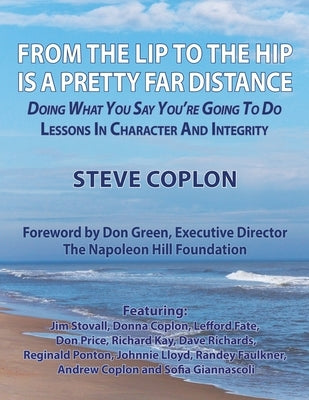 FROM THE LIP TO THE HIP IS A PRETTY FAR DISTANCE

DOING WHAT YOU SAY YOU'RE GOING TO DO
LESSONS IN CHARACTER AND INTEGRITY

STEVE COPLON

Foreword by Don Green, Executive Director
The Napoleon Hill Foundation

Featuring:
Jim Stovall, Donna Coplon, Lefford Fate, Don Price, Richard Kay, Dave Richards, Reginald Ponton, Johnnie Lloyd, Randey Faulkner, Andrew Coplon and Sofia Giannascoli